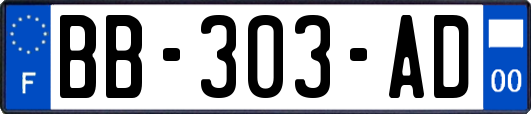 F
BB-303-AD
00